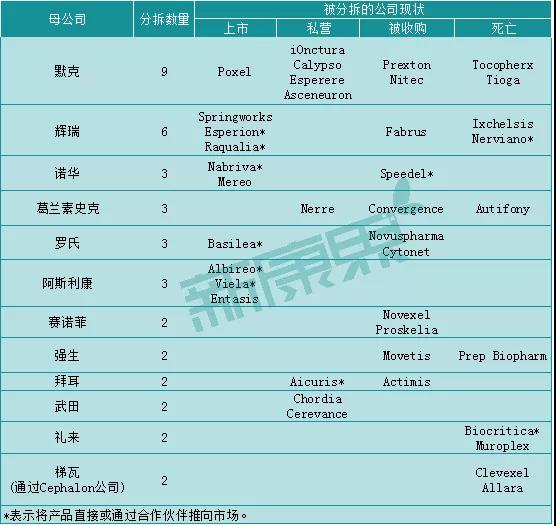 | 母公司 | 分拆数量 | 被分拆的公司现状 | | | |
|---|---|---|---|---|---|
| | | 上市 | 私营 | 被收购 | 死亡 |
| 默克 | 9 | Poxel | iOnctura Calypso Esperere Asceneuron | Prexton Nitec | Tocopherx Tioga |
| 辉瑞 | 6 | Springworks Esperion* Raqualia* | | Fabrus | Ixchelsis Nerviano* |
| 诺华 | 3 | Nabriva* Mereo | | Speedel* | |
| 葛兰素史克 | 3 | | Nerre | Convergence | Autifony |
| 罗氏 | 3 | Basilea* | | Novuspharma Cytonet | |
| 阿斯利康 | 3 | Albireo* Viela* Entasis | | | |
| 赛诺菲 | 2 | | | Novexel Proskelia | |
| 强生 | 2 | | | Movetis | Prep Biopharm |
| 拜耳 | 2 | | Aicuris* | Actimis | |
| 武田 | 2 | | Chordia Cerevance | | |
| 礼来 | 2 | | | | Biocritica* Muroplex |
| 梯瓦 (通过Cephalon公司) | 2 | | | | Clevexel Allara |

*表示将产品直接或通过合作伙伴推向市场。

新康界